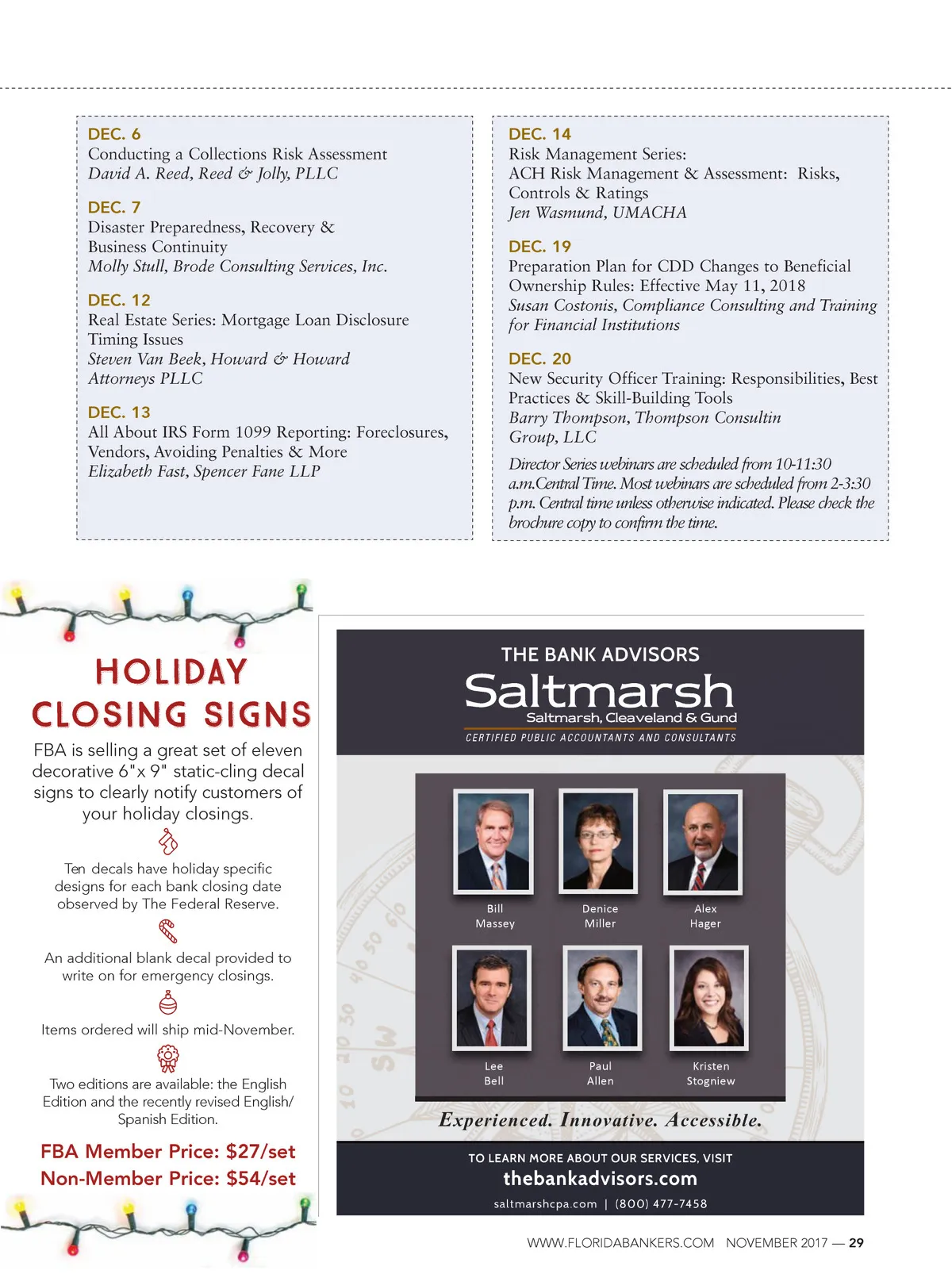 DEC. 6
Conducting a Collections Risk Assessment
David A. Reed, Reed & Jolly, PLLC

DEC. 7
Disaster Preparedness, Recovery & Business Continuity
Molly Stull, Brode Consulting Services, Inc.

DEC. 12
Real Estate Series: Mortgage Loan Disclosure Timing Issues
Steven Van Beek, Howard & Howard Attorneys PLLC

DEC. 13
All About IRS Form 1099 Reporting: Foreclosures, Vendors, Avoiding Penalties & More
Elizabeth Fast, Spencer Fane LLP

DEC. 14
Risk Management Series:
ACH Risk Management & Assessment: Risks, Controls & Ratings
Jen Wasmund, UMACHA

DEC. 19
Preparation Plan for CDD Changes to Beneficial Ownership Rules: Effective May 11, 2018
Susan Costonis, Compliance Consulting and Training for Financial Institutions

DEC. 20
New Security Officer Training: Responsibilities, Best Practices & Skill-Building Tools
Barry Thompson, Thompson Consultin Group, LLC

Director Series webinars are scheduled from 10-11:30 a.m.Central Time. Most webinars are scheduled from 2-3:30 p.m. Central time unless otherwise indicated. Please check the brochure copy to confirm the time.

HOLIDAY CLOSING SIGNS

FBA is selling a great set of eleven decorative 6"x 9" static-cling decal signs to clearly notify customers of your holiday closings.

Ten decals have holiday specific designs for each bank closing date observed by The Federal Reserve.

An additional blank decal provided to write on for emergency closings.

Items ordered will ship mid-November.

Two editions are available: the English Edition and the recently revised English/Spanish Edition.

FBA Member Price: $27/set
Non-Member Price: $54/set

THE BANK ADVISORS
Saltmarsh
Saltmarsh, Cleaveland & Gund
CERTIFIED PUBLIC ACCOUNTANTS AND CONSULTANTS

Bill Massey
Denice Miller
Alex Hager
Lee Bell
Paul Allen
Kristen Stogniew

Experienced. Innovative. Accessible.

TO LEARN MORE ABOUT OUR SERVICES, VISIT
thebankadvisors.com
saltmarshcpa.com | (800) 477-7458

WWW.FLORIDABANKERS.COM NOVEMBER 2017 — 29